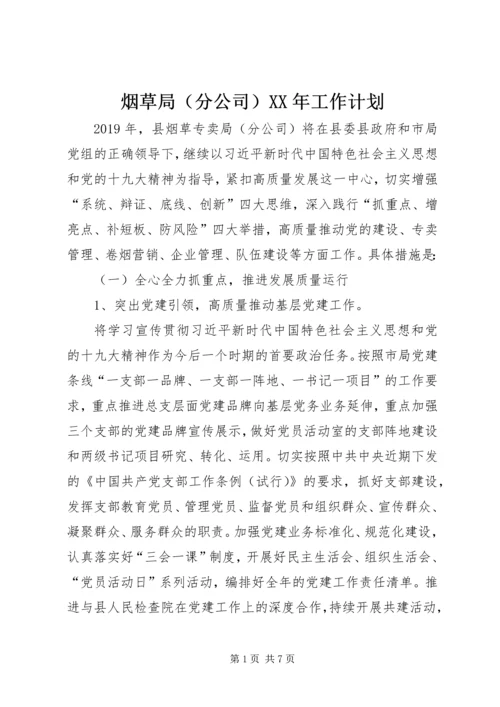 烟草局（分公司）XX 年工作计划

2019 年，县烟草专卖局（分公司）将在县委县政府和市局党组的正确领导下，继续以习近平新时代中国特色社会主义思想和党的十九大精神为指导，紧扣高质量发展这一中心，切实增强“系统、辩证、底线、创新”四大思维，深入践行“抓重点、增亮点、补短板、防风险”四大举措，高质量推动党的建设、专卖管理、卷烟营销、企业管理、队伍建设等方面工作。具体措施是：

（一）全心全力抓重点，推进发展质量运行

1、突出党建引领，高质量推动基层党建工作。

将学习宣传贯彻习近平新时代中国特色社会主义思想和党的十九大精神作为今后一个时期的首要政治任务。按照市局党建条线“一支部一品牌、一支部一阵地、一书记一项目”的工作要求，重点推进总支层面党建品牌向基层党务业务延伸，重点加强三个支部的党建品牌宣传展示，做好党员活动室的支部阵地建设和两级书记项目研究、转化、运用。切实按照中共中央近期下发的《中国共产党支部工作条例（试行）》的要求，抓好支部建设，发挥支部教育党员、管理党员、监督党员和组织群众、宣传群众、凝聚群众、服务群众的职责。加强党建业务标准化、规范化建设，认真落实好“三会一课”制度，开展好民主生活会、组织生活会、“党员活动日”系列活动，编排好全年的党建工作责任清单。推进与县人民检查院在党建工作上的深度合作，持续开展共建活动，

第 1 页 共 7 页